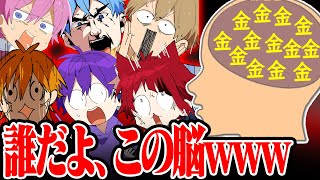 金 金 金 金
金 金 金 金 金
金
金 金 金

誰だよ、この脳www